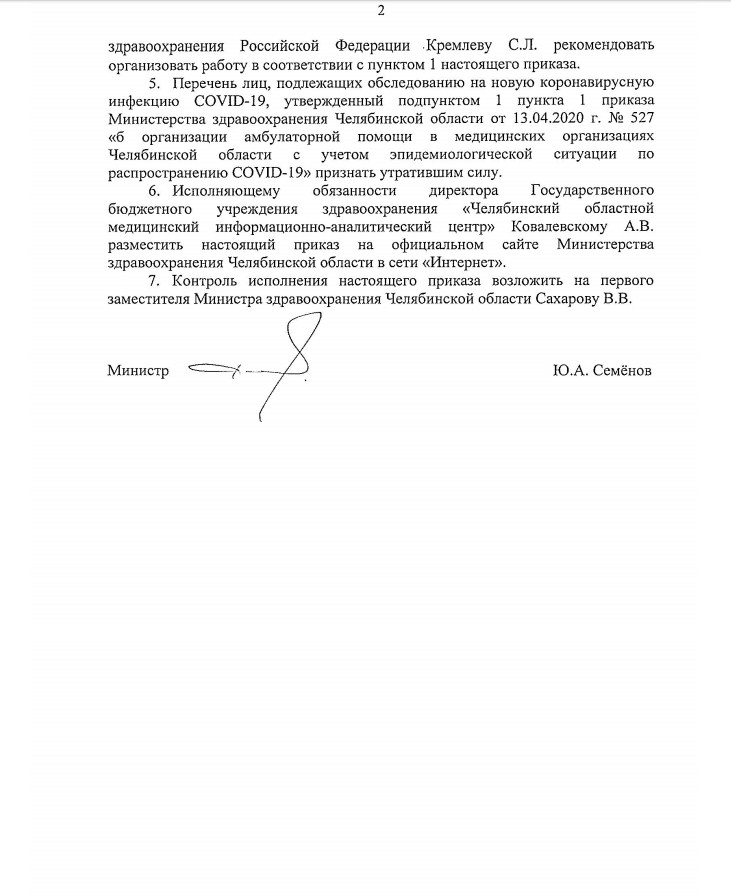 2

здравоохранения Российской Федерации Кремлеву С.Л. рекомендовать организовать работу в соответствии с пунктом 1 настоящего приказа.

5. Перечень лиц, подлежащих обследованию на новую коронавирусную инфекцию COVID-19, утвержденный подпунктом 1 пункта 1 приказа Министерства здравоохранения Челябинской области от 13.04.2020 г. № 527 «б организации амбулаторной помощи в медицинских организациях Челябинской области с учетом эпидемиологической ситуации по распространению COVID-19» признать утратившим силу.

6. Исполняющему обязанности директора Государственного бюджетного учреждения здравоохранения «Челябинский областной медицинский информационно-аналитический центр» Ковалевскому А.В. разместить настоящий приказ на официальном сайте Министерства здравоохранения Челябинской области в сети «Интернет».

7. Контроль исполнения настоящего приказа возложить на первого заместителя Министра здравоохранения Челябинской области Сахарову В.В.

Министр Ю.А. Семёнов